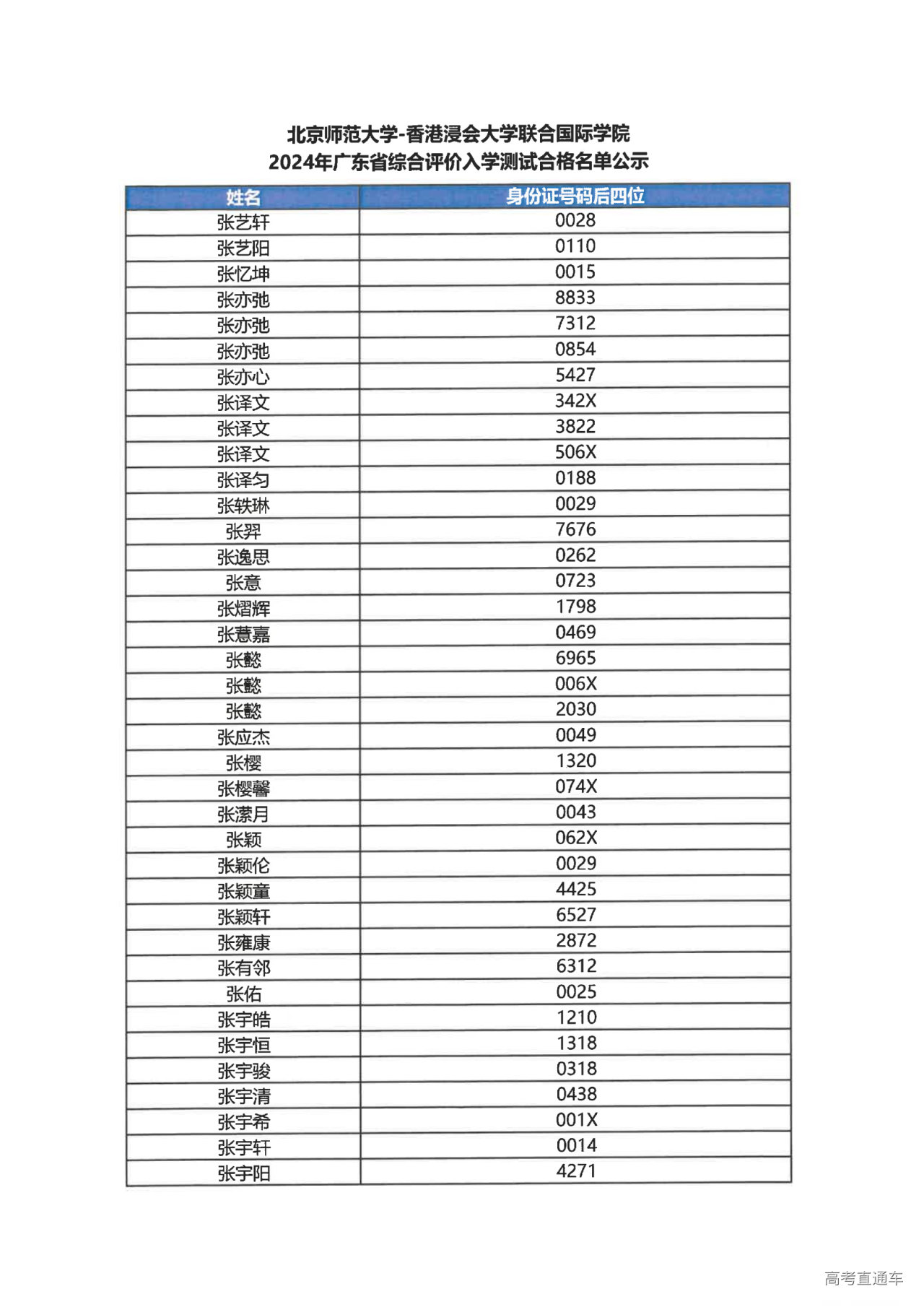 北京师范大学-香港浸会大学联合国际学院
2024年广东省综合评价入学测试合格名单公示

| 姓名 | 身份证号码后四位 |
|---|---|
| 张艺轩 | 0028 |
| 张艺阳 | 0110 |
| 张忆坤 | 0015 |
| 张亦弛 | 8833 |
| 张亦弛 | 7312 |
| 张亦弛 | 0854 |
| 张亦心 | 5427 |
| 张译文 | 342X |
| 张译文 | 3822 |
| 张译文 | 506X |
| 张译匀 | 0188 |
| 张轶琳 | 0029 |
| 张羿 | 7676 |
| 张逸思 | 0262 |
| 张意 | 0723 |
| 张熠辉 | 1798 |
| 张薏嘉 | 0469 |
| 张懿 | 6965 |
| 张懿 | 006X |
| 张懿 | 2030 |
| 张应杰 | 0049 |
| 张樱 | 1320 |
| 张樱馨 | 074X |
| 张潆月 | 0043 |
| 张颖 | 062X |
| 张颖伦 | 0029 |
| 张颖童 | 4425 |
| 张颖轩 | 6527 |
| 张雍康 | 2872 |
| 张有邻 | 6312 |
| 张佑 | 0025 |
| 张宇皓 | 1210 |
| 张宇恒 | 1318 |
| 张宇骏 | 0318 |
| 张宇清 | 0438 |
| 张宇希 | 001X |
| 张宇轩 | 0014 |
| 张宇阳 | 4271 |

高考直通车